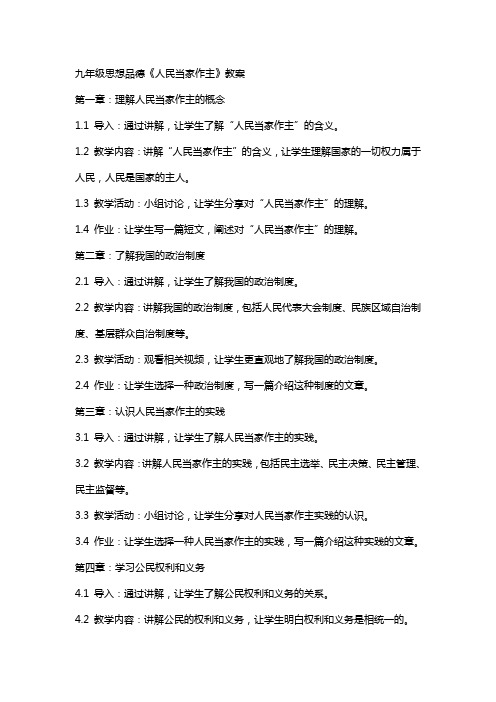 九年级思想品德《人民当家作主》教案

第一章：理解人民当家作主的概念

1.1 导入：通过讲解，让学生了解“人民当家作主”的含义。

1.2 教学内容：讲解“人民当家作主”的含义，让学生理解国家的一切权力属于人民，人民是国家的主人。

1.3 教学活动：小组讨论，让学生分享对“人民当家作主”的理解。

1.4 作业：让学生写一篇短文，阐述对“人民当家作主”的理解。

第二章：了解我国的政治制度

2.1 导入：通过讲解，让学生了解我国的政治制度。

2.2 教学内容：讲解我国的政治制度，包括人民代表大会制度、民族区域自治制度、基层群众自治制度等。

2.3 教学活动：观看相关视频，让学生更直观地了解我国的政治制度。

2.4 作业：让学生选择一种政治制度，写一篇介绍这种制度的文章。

第三章：认识人民当家作主的实践

3.1 导入：通过讲解，让学生了解人民当家作主的实践。

3.2 教学内容：讲解人民当家作主的实践，包括民主选举、民主决策、民主管理、民主监督等。

3.3 教学活动：小组讨论，让学生分享对人民当家作主实践的认识。

3.4 作业：让学生选择一种人民当家作主的实践，写一篇介绍这种实践的文章。

第四章：学习公民权利和义务

4.1 导入：通过讲解，让学生了解公民权利和义务的关系。

4.2 教学内容：讲解公民的权利和义务，让学生明白权利和义务是相统一的。